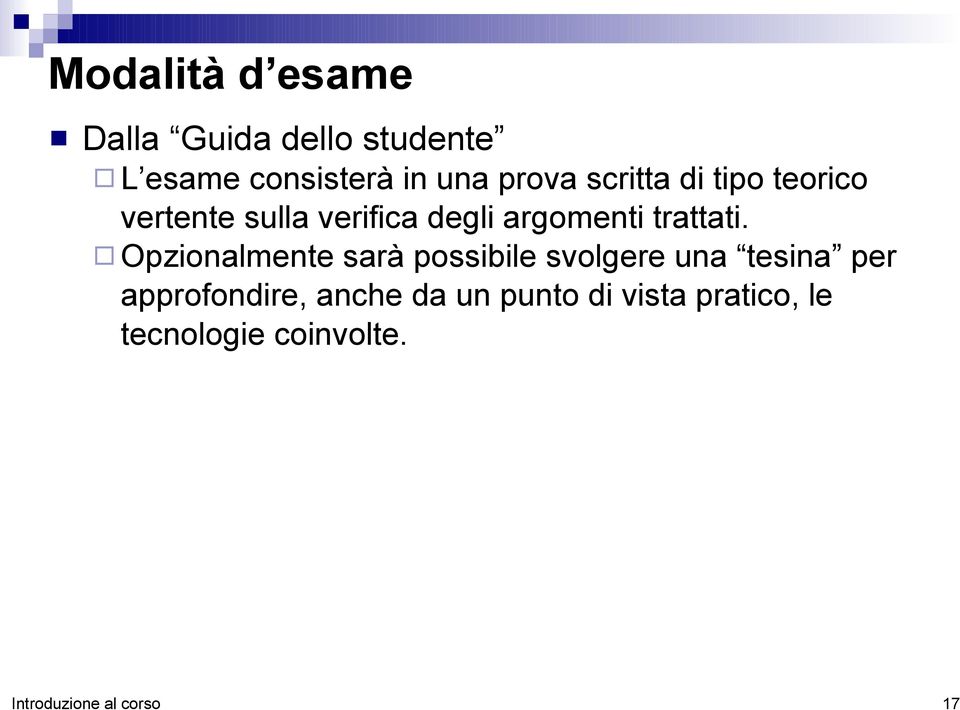 Modalità d’esame

Dalla “Guida dello studente”

L’esame consisterà in una prova scritta di tipo teorico vertente sulla verifica degli argomenti trattati.

Opzionalmente sarà possibile svolgere una “tesina” per approfondire, anche da un punto di vista pratico, le tecnologie coinvolte.

Introduzione al corso

17